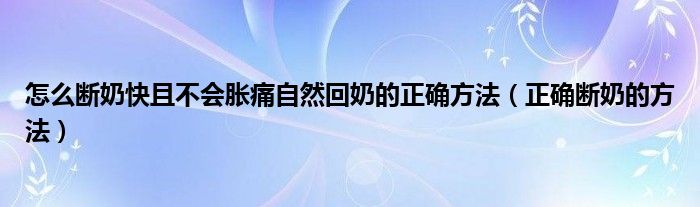 怎么断奶快且不会胀痛自然回奶的正确方法（正确断奶的方法）